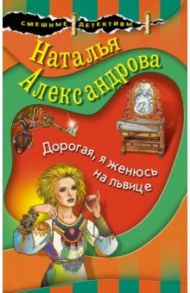 СМЕШНЫЕ ДЕТЕКТИВЫ

Наталья Александрова

Дорогая, я женюсь на львице